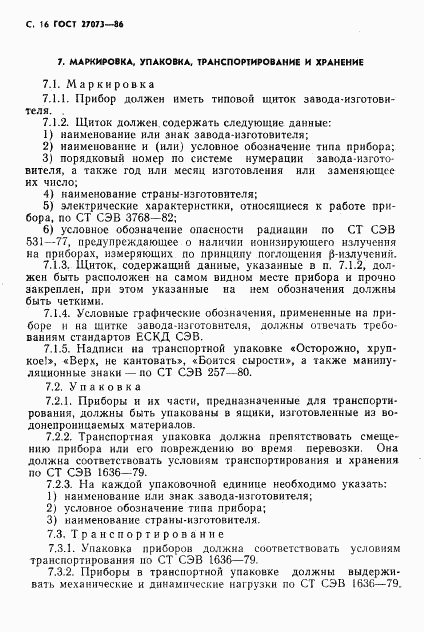 С. 16 ГОСТ 27073—86

7. МАРКИРОВКА, УПАКОВКА, ТРАНСПОРТИРОВАНИЕ И ХРАНЕНИЕ

7.1. Маркировка

7.1.1. Прибор должен иметь типовой щиток завода-изготовителя.

7.1.2. Щиток должен содержать следующие данные:

1) наименование или знак завода-изготовителя;

2) наименование и (или) условное обозначение типа прибора;

3) порядковый номер по системе нумерации завода-изготовителя, а также год или месяц изготовления или заменяющее их число;

4) наименование страны-изготовителя;

5) электрические характеристики, относящиеся к работе прибора, по СТ СЭВ 3768—82;

6) условное обозначение опасности радиации по СТ СЭВ 531—77, предупреждающее о наличии ионизирующего излучения на приборах, измеряющих по принципу поглощения β-излучений.

7.1.3. Щиток, содержащий данные, указанные в п. 7.1.2, должен быть расположен на самом видном месте прибора и прочно закреплен, при этом указанные на нем обозначения должны быть четкими.

7.1.4. Условные графические обозначения, примененные на приборе и на щитке завода-изготовителя, должны отвечать требованиям стандартов ЕСКД СЭВ.

7.1.5. Надписи на транспортной упаковке «Осторожно, хрупкое!», «Верх, не кантовать», «Боится сырости», а также манипуляционные знаки — по СТ СЭВ 257—80.

7.2. Упаковка

7.2.1. Приборы и их части, предназначенные для транспортирования, должны быть упакованы в ящики, изготовленные из водонепроницаемых материалов.

7.2.2. Транспортная упаковка должна препятствовать смещению прибора или его повреждению во время перевозки. Она должна соответствовать условиям транспортирования и хранения по СТ СЭВ 1636—79.

7.2.3. На каждой упаковочной единице необходимо указать:

1) наименование или знак завода-изготовителя;

2) условное обозначение типа прибора;

3) наименование страны-изготовителя.

7.3. Транспортирование

7.3.1. Упаковка приборов должна соответствовать условиям транспортирования по СТ СЭВ 1636—79.

7.3.2. Приборы в транспортной упаковке должны выдерживать механические и динамические нагрузки по СТ СЭВ 1636—79.